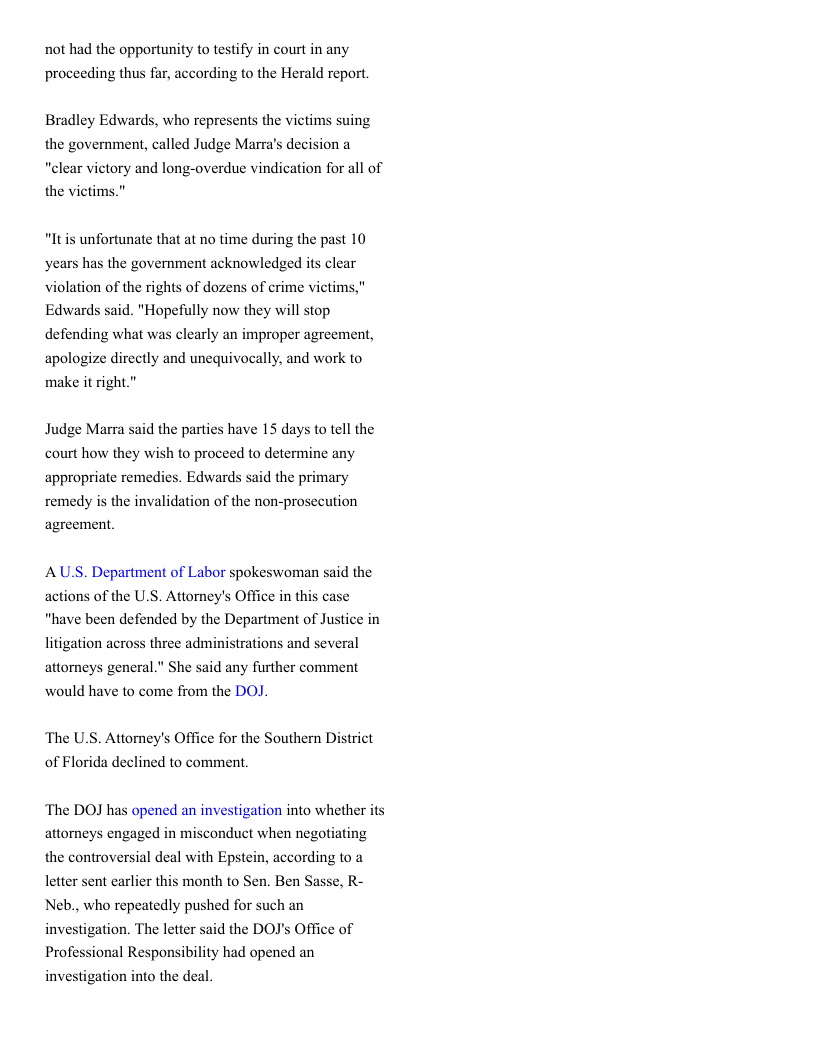 not had the opportunity to testify in court in any proceeding thus far, according to the Herald report.

Bradley Edwards, who represents the victims suing the government, called Judge Marra's decision a "clear victory and long-overdue vindication for all of the victims."

"It is unfortunate that at no time during the past 10 years has the government acknowledged its clear violation of the rights of dozens of crime victims," Edwards said. "Hopefully now they will stop defending what was clearly an improper agreement, apologize directly and unequivocally, and work to make it right."

Judge Marra said the parties have 15 days to tell the court how they wish to proceed to determine any appropriate remedies. Edwards said the primary remedy is the invalidation of the non-prosecution agreement.

A U.S. Department of Labor spokeswoman said the actions of the U.S. Attorney's Office in this case "have been defended by the Department of Justice in litigation across three administrations and several attorneys general." She said any further comment would have to come from the DOJ.

The U.S. Attorney's Office for the Southern District of Florida declined to comment.

The DOJ has opened an investigation into whether its attorneys engaged in misconduct when negotiating the controversial deal with Epstein, according to a letter sent earlier this month to Sen. Ben Sasse, R-Neb., who repeatedly pushed for such an investigation. The letter said the DOJ's Office of Professional Responsibility had opened an investigation into the deal.